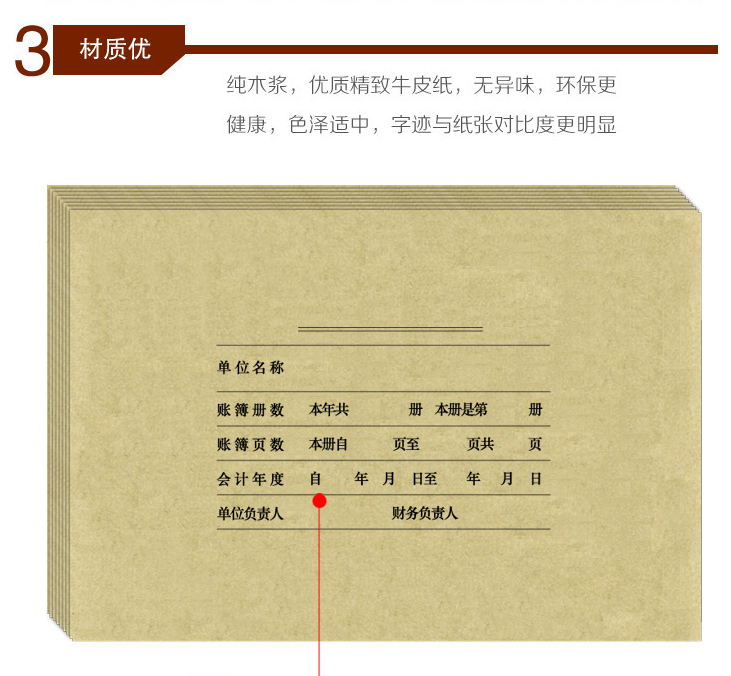 3 材质优

纯木浆，优质精致牛皮纸，无异味，环保更健康，色泽适中，字迹与纸张对比度更明显

单位名称

账簿册数 本年共 册 本册是第 册

账簿页数 本册自 页至 页共 页

会计年度 自 年 月 日至 年 月 日

单位负责人 财务负责人